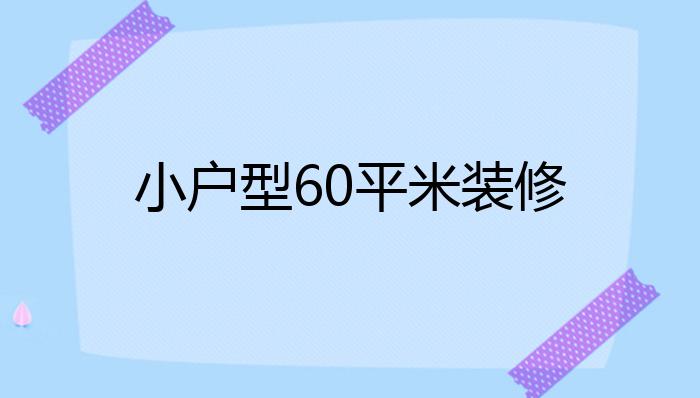 小户型60平米装修